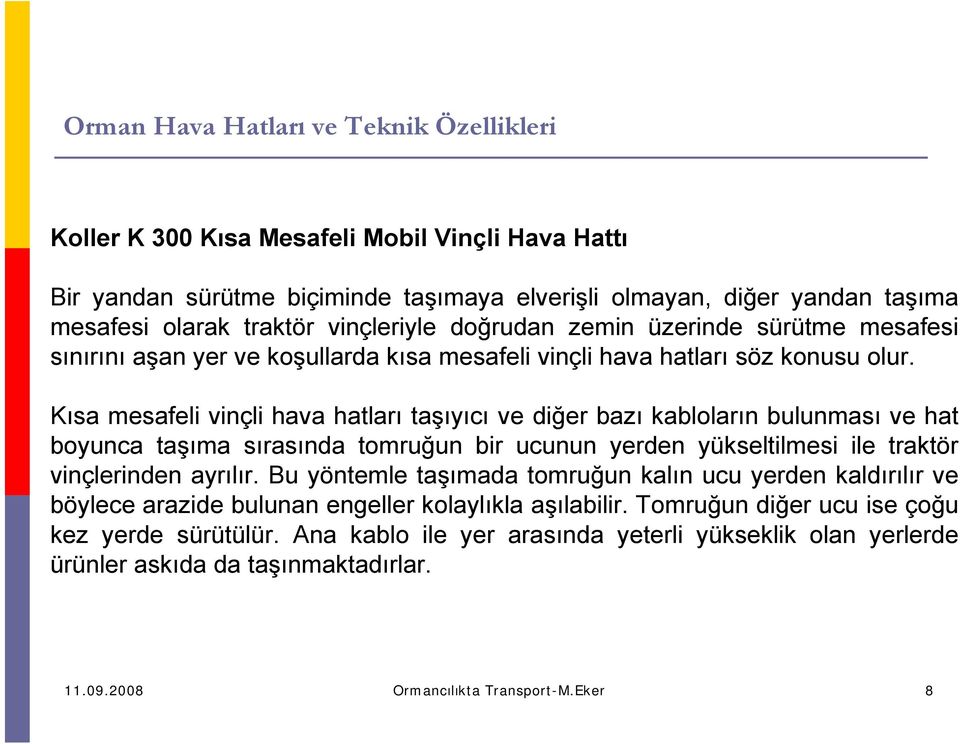 Orman Hava Hatları ve Teknik Özellikleri

Koller K 300 Kısa Mesafeli Mobil Vinçli Hava Hattı

Bir yandan sürütme biçiminde taşımaya elverişli olmayan, diğer yandan taşıma mesafesi olarak traktör vinçleriyle doğrudan zemin üzerinde sürütme mesafesi sınırını aşan yer ve koşullarda kısa mesafeli vinçli hava hatları söz konusu olur.

Kısa mesafeli vinçli hava hatları taşıyıcı ve diğer bazı kabloların bulunması ve hat boyunca taşıma sırasında tomruğun bir ucunun yerden yükseltilmesi ile traktör vinçlerinden ayrılır. Bu yöntemle taşımada tomruğun kalın ucu yerden kaldırılır ve böylece arazide bulunan engeller kolaylıkla aşılabilir. Tomruğun diğer ucu ise çoğu kez yerde sürütülür. Ana kablo ile yer arasında yeterli yükseklik olan yerlerde ürünler askıda da taşınmaktadırlar.

11.09.2008 Ormancılıkta Transport-M.Eker 8